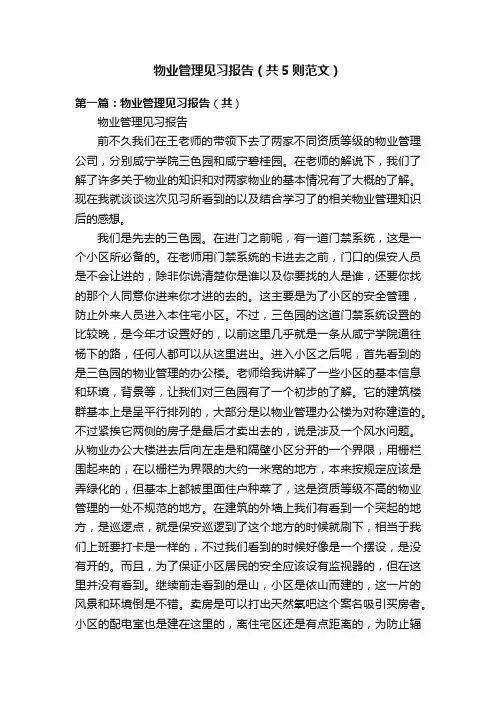 物业管理见习报告（共5则范文）

第一篇：物业管理见习报告（共）

物业管理见习报告

前不久我们在王老师的带领下去了两家不同资质等级的物业管理公司，分别咸宁学院三色园和咸宁碧桂园。在老师的解说下，我们了解了许多关于物业的知识和对两家物业的基本情况有了大概的了解。现在我就谈谈这次见习所看到的以及结合学习了的相关物业管理知识后的感想。

我们是先去的三色园。在进门之前呢，有一道门禁系统，这是一个小区所必备的。在老师用门禁系统的卡进去之前，门口的保安人员是不会让进的，除非你说清楚你是谁以及你要找的人是谁，还要你找的那个人同意你进来你才进的去的。这主要是为了小区的安全管理，防止外来人员进入本住宅小区。不过，三色园的这道门禁系统设置的比较晚，是今年才设置好的，以前这里几乎就是一条从咸宁学院通往杨下的路，任何人都可以从这里进出。进入小区之后呢，首先看到的是三色园的物业管理的办公楼。老师给我讲解了一些小区的基本信息和环境，背景等，让我们对三色园有了一个初步的了解。它的建筑楼群基本上是呈平行排列的，大部分是以物业管理办公楼为对称建造的。不过紧挨它两侧的房子是最后才卖出去的，说是涉及一个风水问题。从物业办公大楼进去后向左走是和隔壁小区分开的一个界限，用栅栏围起来的，在以栅栏为界限的大约一米宽的地方，本来按规定应该是弄绿化的，但基本上都被里面住户种菜了，这是资质等级不高的物业管理的一处不规范的地方。在建筑的外墙上我们有看到一个突起的地方，是巡逻点，就是保安巡逻到了这个地方的时候就刷下，相当于我们上班要打卡是一样的，不过我们看到的时候好像是一个摆设，是没有开的。而且，为了保证小区居民的安全应该设有监视器的，但在这里并没有看到。继续前走看到的是山，小区是依山而建的，这一片的风景和环境倒是不错。卖房是可以打出天然氧吧这个案名吸引买房者。小区的配电室也是建在这里的，离住宅区还是有点距离的，为防止辐